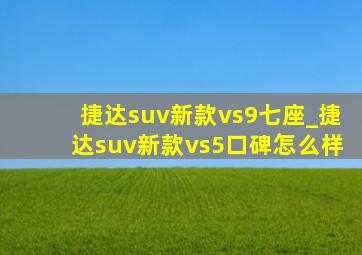 捷达suv新款vs9七座_捷达suv新款vs5口碑怎么样